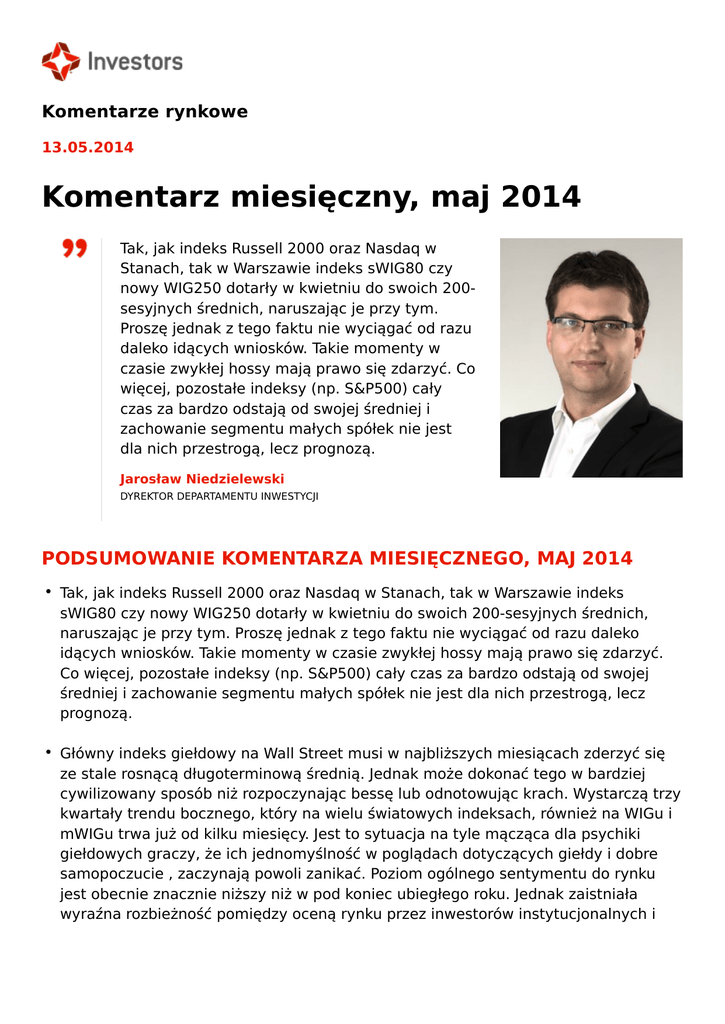 Investors

Komentarze rynkowe

13.05.2014

Komentarz miesięczny, maj 2014

Tak, jak indeks Russell 2000 oraz Nasdaq w Stanach, tak w Warszawie indeks sWIG80 czy nowy WIG250 dotarły w kwietniu do swoich 200-sesyjnych średnich, naruszając je przy tym. Proszę jednak z tego faktu nie wyciągać od razu daleko idących wniosków. Takie momenty w czasie zwykłej hossy mają prawo się zdarzyć. Co więcej, pozostałe indeksy (np. S&P500) cały czas za bardzo odstają od swojej średniej i zachowanie segmentu małych spółek nie jest dla nich przestrogą, lecz prognozą.

Jarosław Niedzielewski
DYREKTOR DEPARTAMENTU INWESTYCJI

PODSUMOWANIE KOMENTARZA MIESIĘCZNEGO, MAJ 2014

• Tak, jak indeks Russell 2000 oraz Nasdaq w Stanach, tak w Warszawie indeks sWIG80 czy nowy WIG250 dotarły w kwietniu do swoich 200-sesyjnych średnich, naruszając je przy tym. Proszę jednak z tego faktu nie wyciągać od razu daleko idących wniosków. Takie momenty w czasie zwykłej hossy mają prawo się zdarzyć. Co więcej, pozostałe indeksy (np. S&P500) cały czas za bardzo odstają od swojej średniej i zachowanie segmentu małych spółek nie jest dla nich przestrogą, lecz prognozą.

• Główny indeks giełdowy na Wall Street musi w najbliższych miesiącach zderzyć się ze stale rosnącą długoterminową średnią. Jednak może dokonać tego w bardziej cywilizowany sposób niż rozpoczynając bessę lub odnotowując krach. Wystarczą trzy kwartały trendu bocznego, który na wielu światowych indeksach, również na WIGu i mWIGu trwa już od kilku miesięcy. Jest to sytuacja na tyle mącząca dla psychiki giełdowych graczy, że ich jednomyślność w poglądach dotyczących giełdy i dobre samopoczucie , zaczynają powoli zanikać. Poziom ogólnego sentymentu do rynku jest obecnie znacznie niższy niż w pod koniec ubiegłego roku. Jednak zaistniała wyraźna rozbieżność pomiędzy oceną rynku przez inwestorów instytucjonalnych i